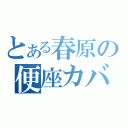 とある春原の
便座カバ